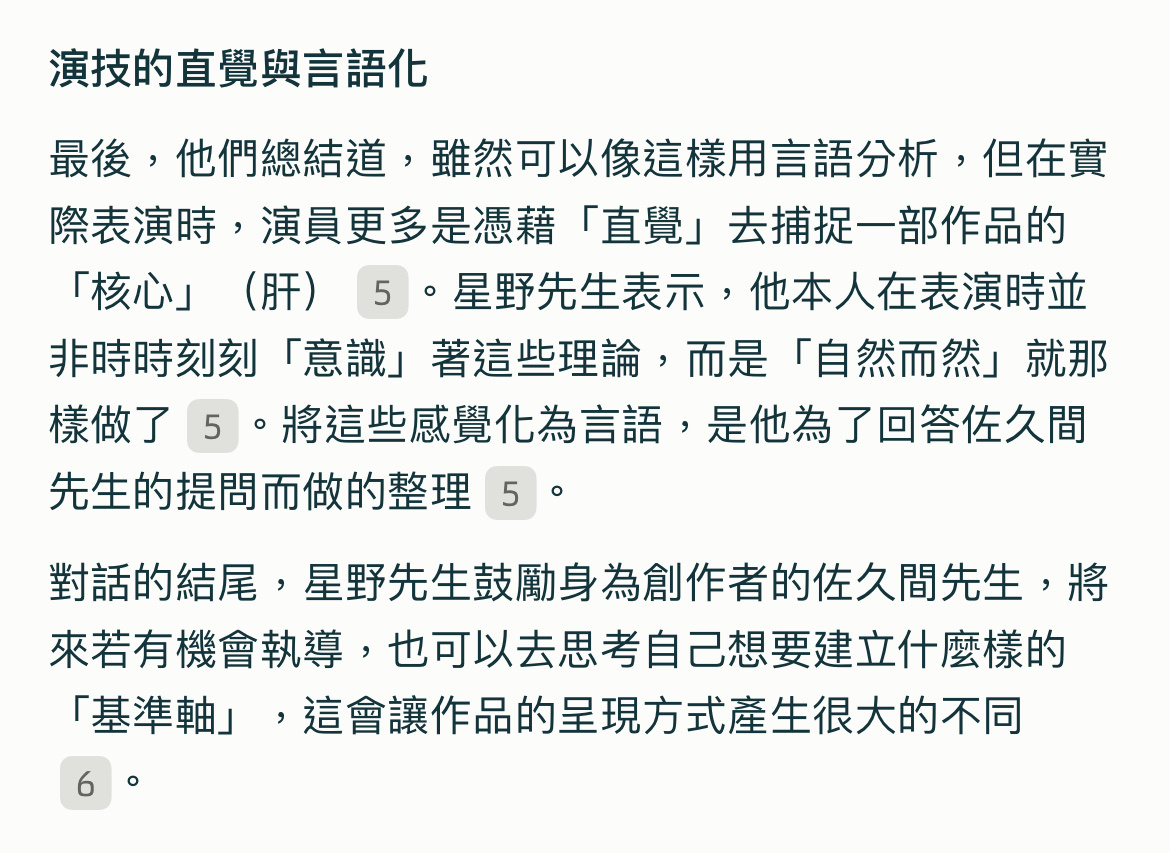 演技的直覺與言語化

最後，他們總結道，雖然可以像這樣用言語分析，但在實際表演時，演員更多是憑藉「直覺」去捕捉一部作品的「核心」（肝） 5 。星野先生表示，他本人在表演時並非時時刻刻「意識」著這些理論，而是「自然而然」就那樣做了 5 。將這些感覺化為言語，是他為了回答佐久間先生的提問而做的整理 5 。

對話的結尾，星野先生鼓勵身為創作者的佐久間先生，將來若有機會執導，也可以去思考自己想要建立什麼樣的「基準軸」，這會讓作品的呈現方式產生很大的不同 6 。